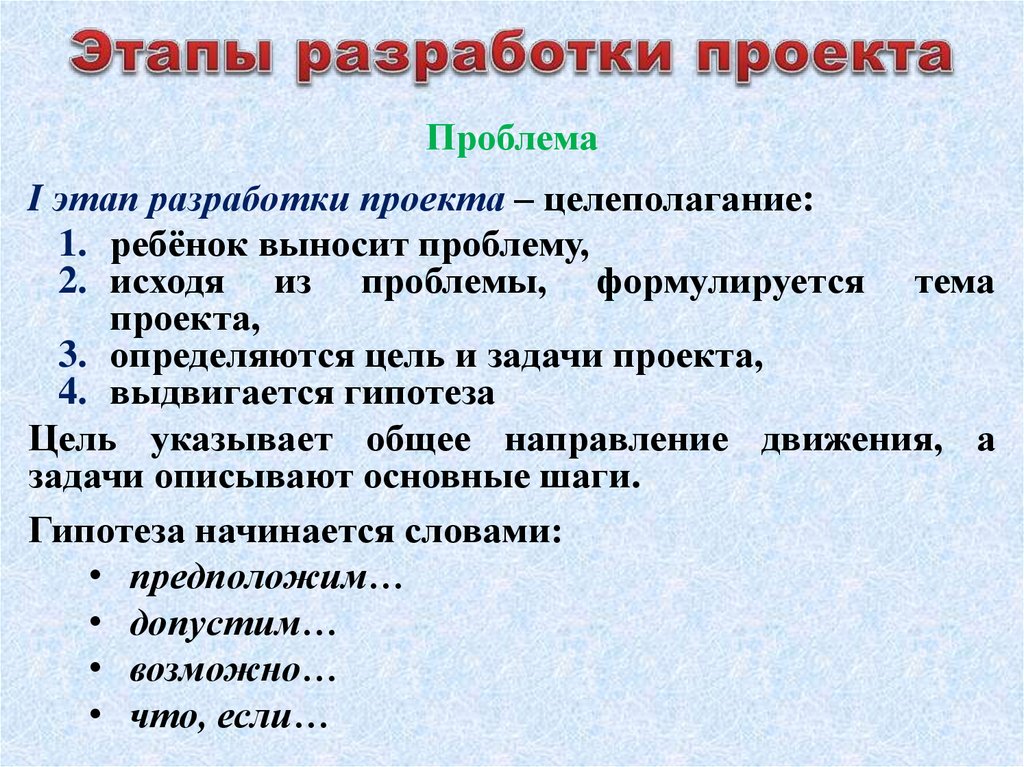 Этапы разработки проекта

Проблема

I этап разработки проекта – целеполагание:

1. ребёнок выносит проблему,
2. исходя из проблемы, формулируется тема проекта,
3. определяются цель и задачи проекта,
4. выдвигается гипотеза

Цель указывает общее направление движения, а задачи описывают основные шаги.

Гипотеза начинается словами:

• предположим…
• допустим…
• возможно…
• что, если…